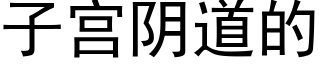 子宫阴道的